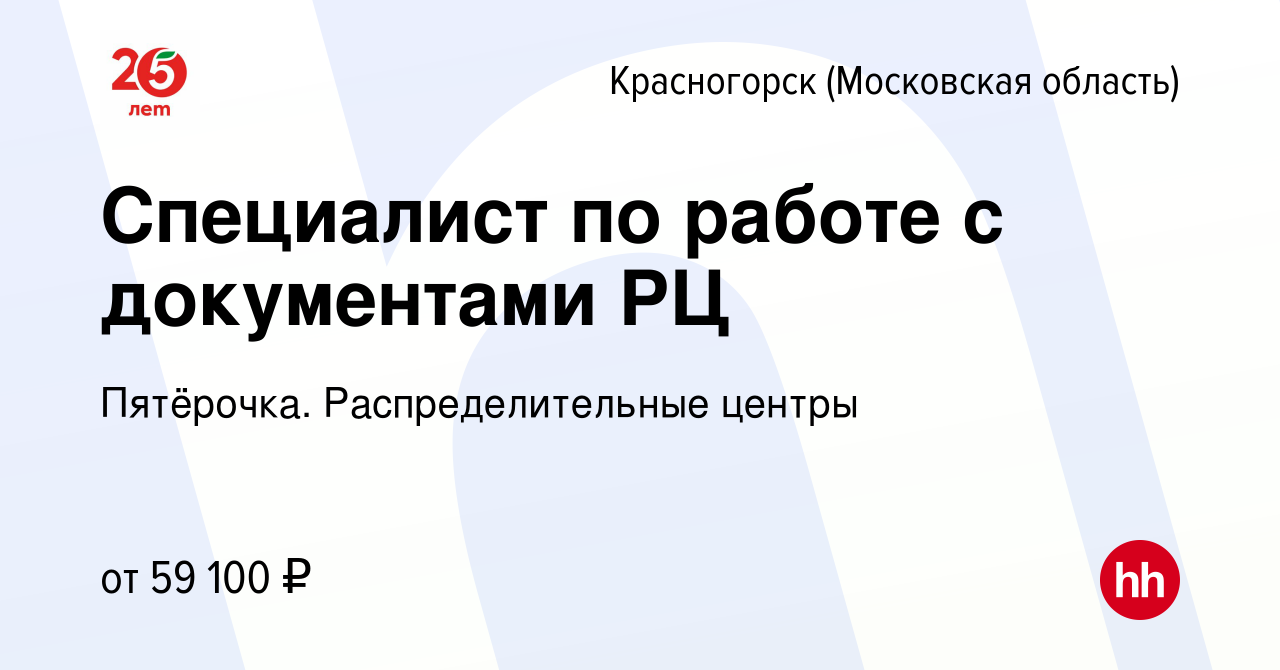 25 лет

Красногорск (Московская область)

Специалист по работе с документами РЦ

Пятёрочка. Распределительные центры

от 59 100 ₽

hh